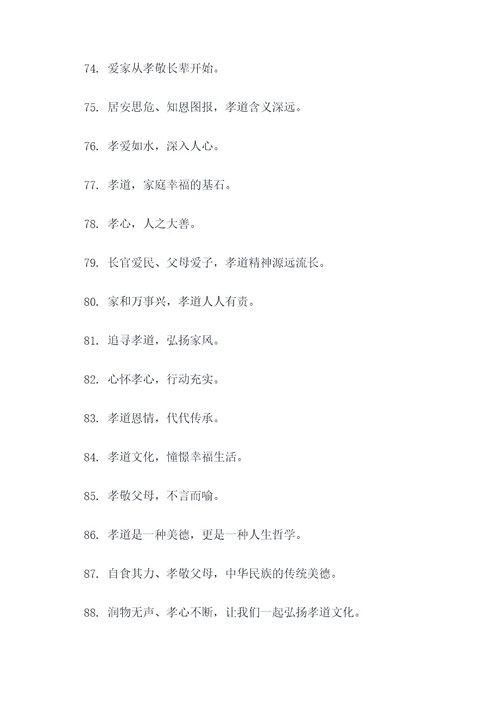 74. 爱家从孝敬长辈开始。

75. 居安思危、知恩图报，孝道含义深远。

76. 孝爱如水，深入人心。

77. 孝道，家庭幸福的基石。

78. 孝心，人之大善。

79. 长官爱民、父母爱子，孝道精神源远流长。

80. 家和万事兴，孝道人人有责。

81. 追寻孝道，弘扬家风。

82. 心怀孝心，行动充实。

83. 孝道恩情，代代传承。

84. 孝道文化，憧憬幸福生活。

85. 孝敬父母，不言而喻。

86. 孝道是一种美德，更是一种人生哲学。

87. 自食其力、孝敬父母，中华民族的传统美德。

88. 润物无声、孝心不断，让我们一起弘扬孝道文化。